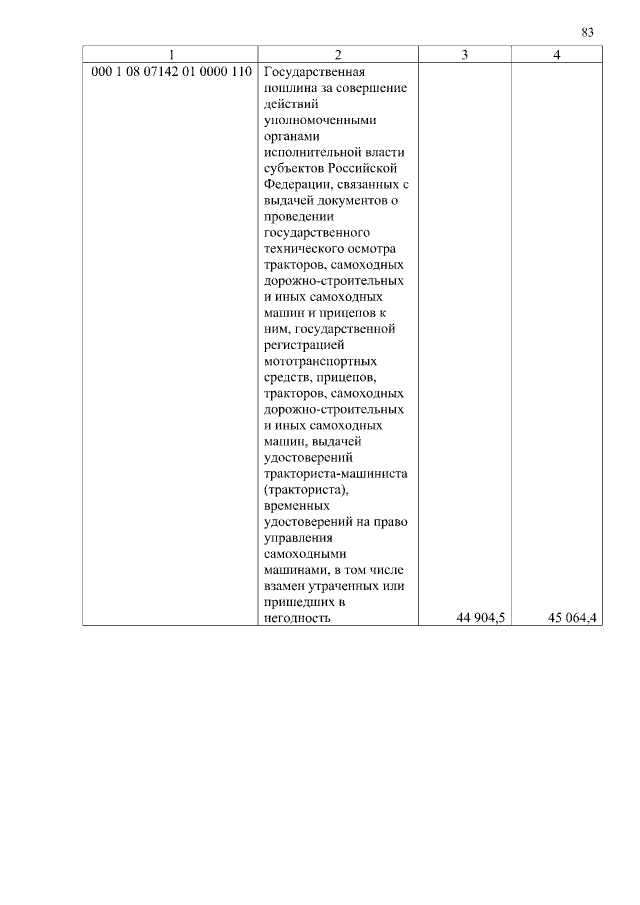 83

| 1 | 2 | 3 | 4 |
|---|---|---|---|
| 000 1 08 07142 01 0000 110 | Государственная пошлина за совершение действий уполномоченными органами исполнительной власти субъектов Российской Федерации, связанных с выдачей документов о проведении государственного технического осмотра тракторов, самоходных дорожно-строительных и иных самоходных машин и прицепов к ним, государственной регистрацией мототранспортных средств, прицепов, тракторов, самоходных дорожно-строительных и иных самоходных машин, выдачей удостоверений тракториста-машиниста (тракториста), временных удостоверений на право управления самоходными машинами, в том числе взамен утраченных или пришедших в негодность | 44 904,5 | 45 064,4 |